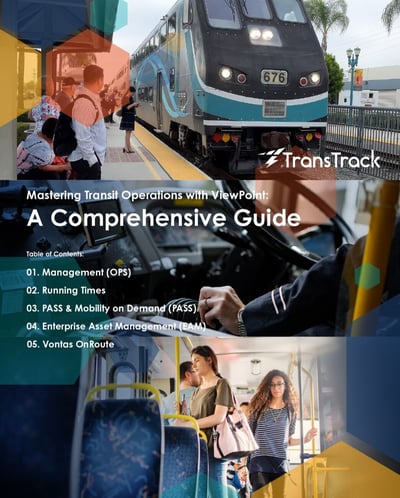 676

TransTrack

Mastering Transit Operations with ViewPoint:

A Comprehensive Guide

Table of Contents:

01. Management (OPS)

02. Running Times

03. PASS & Mobility on Demand (PASS)

04. Enterprise Asset Management (EAM)

05. Vontas OnRoute